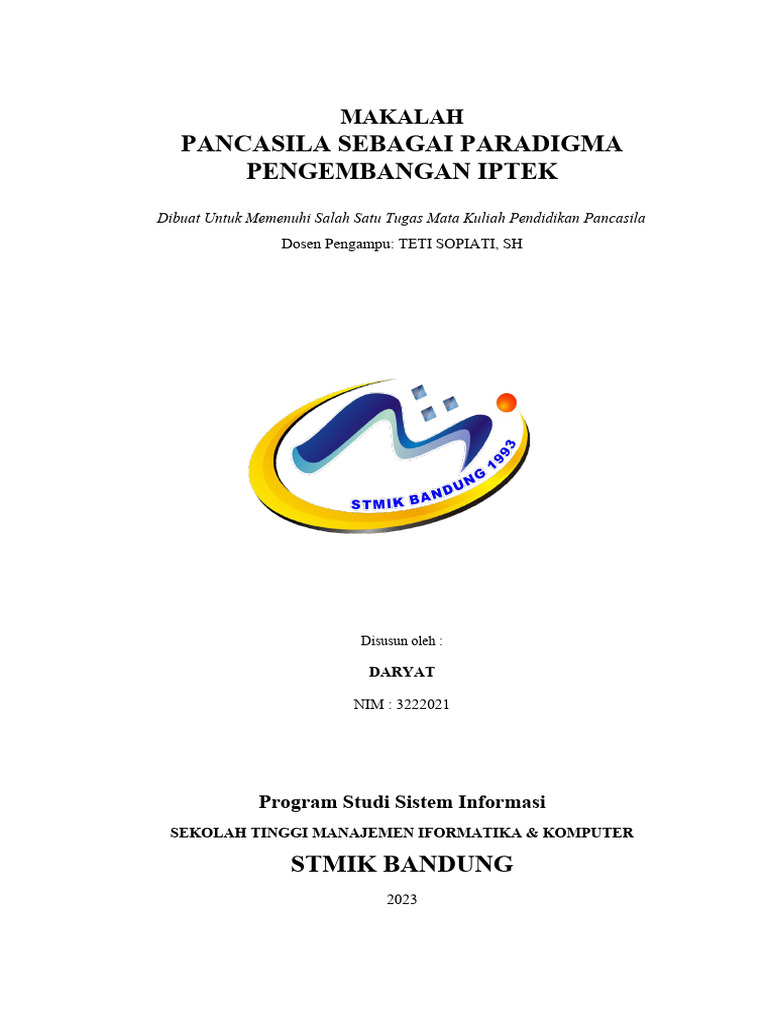 MAKALAH
PANCASILA SEBAGAI PARADIGMA PENGEMBANGAN IPTEK

Dibuat Untuk Memenuhi Salah Satu Tugas Mata Kuliah Pendidikan Pancasila
Dosen Pengampu: TETI SOPIATI, SH

STMIK BANDUNG 1993

Disusun oleh :
DARYAT
NIM : 3222021

Program Studi Sistem Informasi
SEKOLAH TINGGI MANAJEMEN IFORMATIKA & KOMPUTER
STMIK BANDUNG
2023